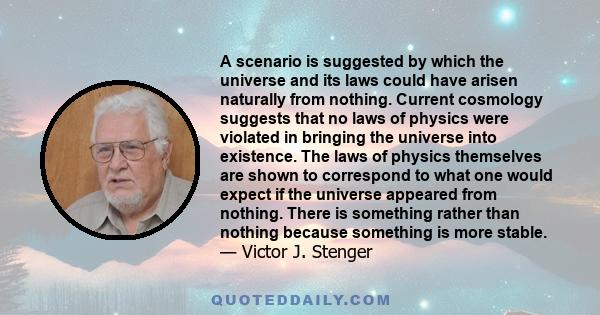 A scenario is suggested by which the universe and its laws could have arisen naturally from nothing. Current cosmology suggests that no laws of physics were violated in bringing the universe into existence. The laws of physics themselves are shown to correspond to what one would expect if the universe appeared from nothing. There is something rather than nothing because something is more stable.
— Victor J. Stenger

QUOTEDDAILY.COM